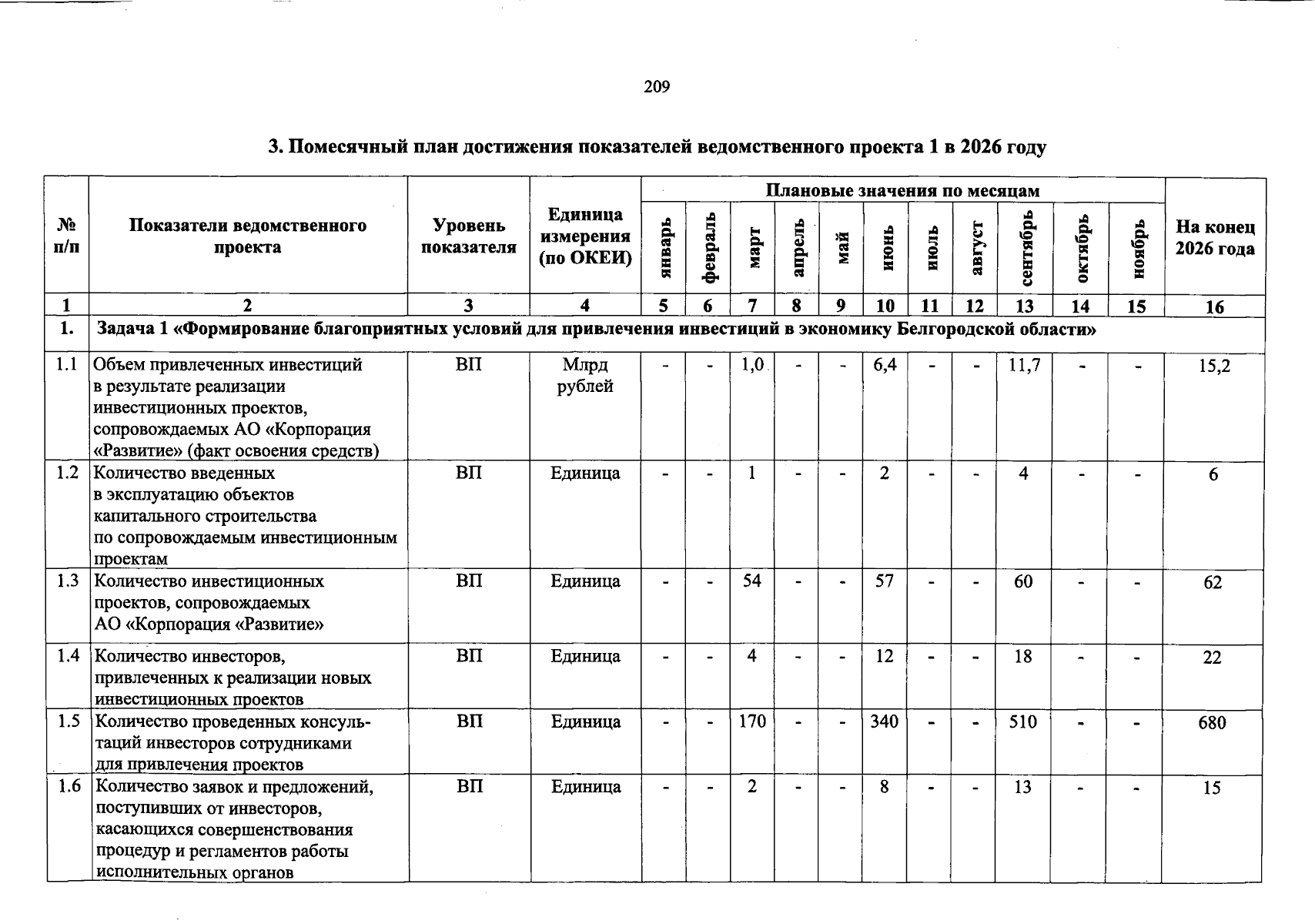 209

3. Помесячный план достижения показателей ведомственного проекта 1 в 2026 году

| № п/п | Показатели ведомственного проекта | Уровень показателя | Единица измерения (по ОКЕИ) | Плановые значения по месяцам | | | | | | | | | | | На конец 2026 года |
|---|---|---|---|---|---|---|---|---|---|---|---|---|---|---|---|
| | | | | январь | февраль | март | апрель | май | июнь | июль | август | сентябрь | октябрь | ноябрь | |
| 1 | 2 | 3 | 4 | 5 | 6 | 7 | 8 | 9 | 10 | 11 | 12 | 13 | 14 | 15 | 16 |
| 1. | Задача 1 «Формирование благоприятных условий для привлечения инвестиций в экономику Белгородской области» | | | | | | | | | | | | | | |
| 1.1 | Объем привлеченных инвестиций в результате реализации инвестиционных проектов, сопровождаемых АО «Корпорация «Развитие» (факт освоения средств) | ВП | Млрд рублей | - | - | 1,0 | - | - | 6,4 | - | - | 11,7 | - | - | 15,2 |
| 1.2 | Количество введенных в эксплуатацию объектов капитального строительства по сопровождаемым инвестиционным проектам | ВП | Единица | - | - | 1 | - | - | 2 | - | - | 4 | - | - | 6 |
| 1.3 | Количество инвестиционных проектов, сопровождаемых АО «Корпорация «Развитие» | ВП | Единица | - | - | 54 | - | - | 57 | - | - | 60 | - | - | 62 |
| 1.4 | Количество инвесторов, привлеченных к реализации новых инвестиционных проектов | ВП | Единица | - | - | 4 | - | - | 12 | - | - | 18 | - | - | 22 |
| 1.5 | Количество проведенных консультаций инвесторов сотрудниками для привлечения проектов | ВП | Единица | - | - | 170 | - | - | 340 | - | - | 510 | - | - | 680 |
| 1.6 | Количество заявок и предложений, поступивших от инвесторов, касающихся совершенствования процедур и регламентов работы исполнительных органов | ВП | Единица | - | - | 2 | - | - | 8 | - | - | 13 | - | - | 15 |